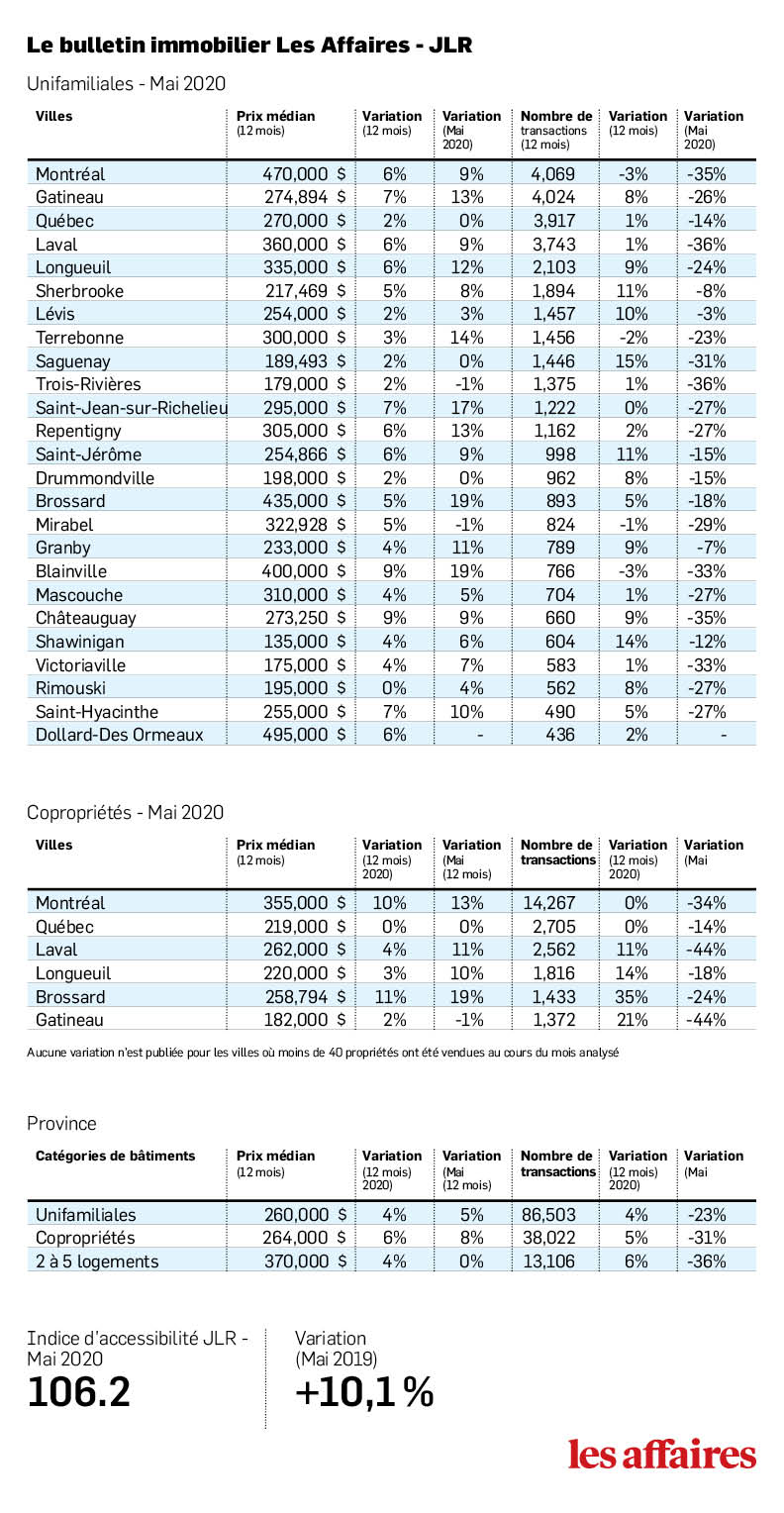 Le bulletin immobilier Les Affaires - JLR

Unifamiliales - Mai 2020

| Villes | Prix médian (12 mois) | Variation (12 mois) | Variation (Mai 2020) | Nombre de transactions (12 mois) | Variation (12 mois) | Variation (Mai 2020) |
|---|---|---|---|---|---|---|
| Montréal | 470,000 $ | 6% | 9% | 4,069 | -3% | -35% |
| Gatineau | 274,894 $ | 7% | 13% | 4,024 | 8% | -26% |
| Québec | 270,000 $ | 2% | 0% | 3,917 | 1% | -14% |
| Laval | 360,000 $ | 6% | 9% | 3,743 | 1% | -36% |
| Longueuil | 335,000 $ | 6% | 12% | 2,103 | 9% | -24% |
| Sherbrooke | 217,469 $ | 5% | 8% | 1,894 | 11% | -8% |
| Lévis | 254,000 $ | 2% | 3% | 1,457 | 10% | -3% |
| Terrebonne | 300,000 $ | 3% | 14% | 1,456 | -2% | -23% |
| Saguenay | 189,493 $ | 2% | 0% | 1,446 | 15% | -31% |
| Trois-Rivières | 179,000 $ | 2% | -1% | 1,375 | 1% | -36% |
| Saint-Jean-sur-Richelieu | 295,000 $ | 7% | 17% | 1,222 | 0% | -27% |
| Repentigny | 305,000 $ | 6% | 13% | 1,162 | 2% | -27% |
| Saint-Jérôme | 254,866 $ | 6% | 9% | 998 | 11% | -15% |
| Drummondville | 198,000 $ | 2% | 0% | 962 | 8% | -15% |
| Brossard | 435,000 $ | 5% | 19% | 893 | 5% | -18% |
| Mirabel | 322,928 $ | 5% | -1% | 824 | -1% | -29% |
| Granby | 233,000 $ | 4% | 11% | 789 | 9% | -7% |
| Blainville | 400,000 $ | 9% | 19% | 766 | -3% | -33% |
| Mascouche | 310,000 $ | 4% | 5% | 704 | 1% | -27% |
| Châteauguay | 273,250 $ | 9% | 9% | 660 | 9% | -35% |
| Shawinigan | 135,000 $ | 4% | 6% | 604 | 14% | -12% |
| Victoriaville | 175,000 $ | 4% | 7% | 583 | 1% | -33% |
| Rimouski | 195,000 $ | 0% | 4% | 562 | 8% | -27% |
| Saint-Hyacinthe | 255,000 $ | 7% | 10% | 490 | 5% | -27% |
| Dollard-Des Ormeaux | 495,000 $ | 6% | - | 436 | 2% | - |

Copropriétés - Mai 2020

| Villes | Prix médian (12 mois) | Variation (12 mois) 2020) | Variation (Mai (12 mois) | Nombre de transactions | Variation (12 mois) 2020) | Variation (Mai |
|---|---|---|---|---|---|---|
| Montréal | 355,000 $ | 10% | 13% | 14,267 | 0% | -34% |
| Québec | 219,000 $ | 0% | 0% | 2,705 | 0% | -14% |
| Laval | 262,000 $ | 4% | 11% | 2,562 | 11% | -44% |
| Longueuil | 220,000 $ | 3% | 10% | 1,816 | 14% | -18% |
| Brossard | 258,794 $ | 11% | 19% | 1,433 | 35% | -24% |
| Gatineau | 182,000 $ | 2% | -1% | 1,372 | 21% | -44% |

Aucune variation n'est publiée pour les villes où moins de 40 propriétés ont été vendues au cours du mois analysé

Province

| Catégories de bâtiments | Prix médian (12 mois) | Variation (12 mois) 2020) | Variation (Mai (12 mois) | Nombre de transactions | Variation (12 mois) 2020) | Variation (Mai |
|---|---|---|---|---|---|---|
| Unifamiliales | 260,000 $ | 4% | 5% | 86,503 | 4% | -23% |
| Copropriétés | 264,000 $ | 6% | 8% | 38,022 | 5% | -31% |
| 2 à 5 logements | 370,000 $ | 4% | 0% | 13,106 | 6% | -36% |

Indice d'accessibilité JLR - Mai 2020
106.2

Variation (Mai 2019)
+10,1 %

les affaires